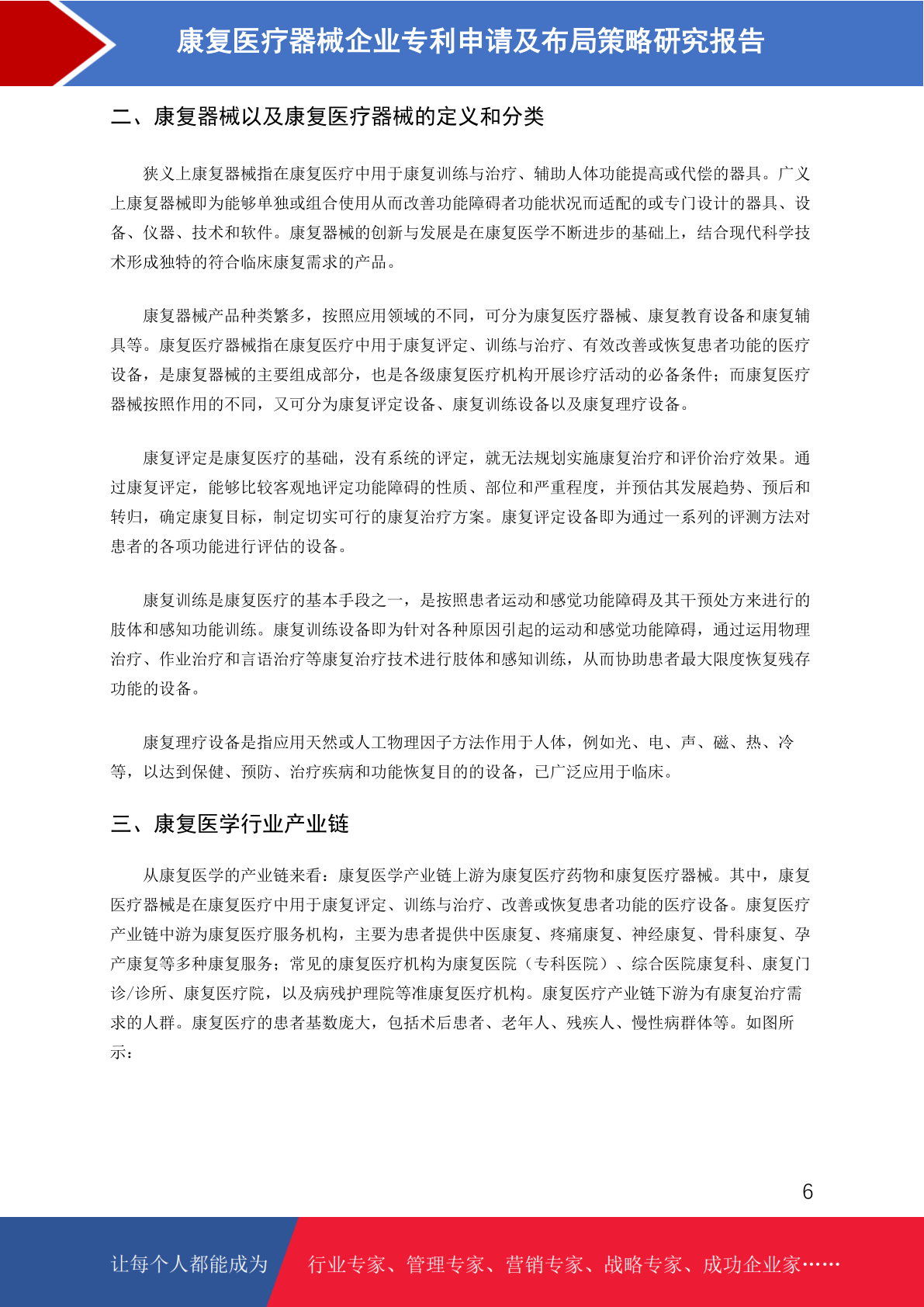 康复医疗器械企业专利申请及布局策略研究报告

二、康复器械以及康复医疗器械的定义和分类

狭义上康复器械指在康复医疗中用于康复训练与治疗、辅助人体功能提高或代偿的器具。广义上康复器械即为能够单独或组合使用从而改善功能障碍者功能状况而适配的或专门设计的器具、设备、仪器、技术和软件。康复器械的创新与发展是在康复医学不断进步的基础上，结合现代科学技术形成独特的符合临床康复需求的产品。

康复器械产品种类繁多，按照应用领域的不同，可分为康复医疗器械、康复教育设备和康复辅具等。康复医疗器械指在康复医疗中用于康复评定、训练与治疗、有效改善或恢复患者功能的医疗设备，是康复器械的主要组成部分，也是各级康复医疗机构开展诊疗活动的必备条件；而康复医疗器械按照作用的不同，又可分为康复评定设备、康复训练设备以及康复理疗设备。

康复评定是康复医疗的基础，没有系统的评定，就无法规划实施康复治疗和评价治疗效果。通过康复评定，能够比较客观地评定功能障碍的性质、部位和严重程度，并预估其发展趋势、预后和转归，确定康复目标，制定切实可行的康复治疗方案。康复评定设备即为通过一系列的评测方法对患者的各项功能进行评估的设备。

康复训练是康复医疗的基本手段之一，是按照患者运动和感觉功能障碍及其干预处方来进行的肢体和感知功能训练。康复训练设备即为针对各种原因引起的运动和感觉功能障碍，通过运用物理治疗、作业治疗和言语治疗等康复治疗技术进行肢体和感知训练，从而协助患者最大限度恢复残存功能的设备。

康复理疗设备是指应用天然或人工物理因子方法作用于人体，例如光、电、声、磁、热、冷等，以达到保健、预防、治疗疾病和功能恢复目的的设备，已广泛应用于临床。

三、康复医学行业产业链

从康复医学的产业链来看：康复医学产业链上游为康复医疗药物和康复医疗器械。其中，康复医疗器械是在康复医疗中用于康复评定、训练与治疗、改善或恢复患者功能的医疗设备。康复医疗产业链中游为康复医疗服务机构，主要为患者提供中医康复、疼痛康复、神经康复、骨科康复、孕产康复等多种康复服务；常见的康复医疗机构为康复医院（专科医院）、综合医院康复科、康复门诊/诊所、康复医疗院，以及病残护理院等准康复医疗机构。康复医疗产业链下游为有康复治疗需求的人群。康复医疗的患者基数庞大，包括术后患者、老年人、残疾人、慢性病群体等。如图所示：

6

让每个人都能成为 行业专家、管理专家、营销专家、战略专家、成功企业家……